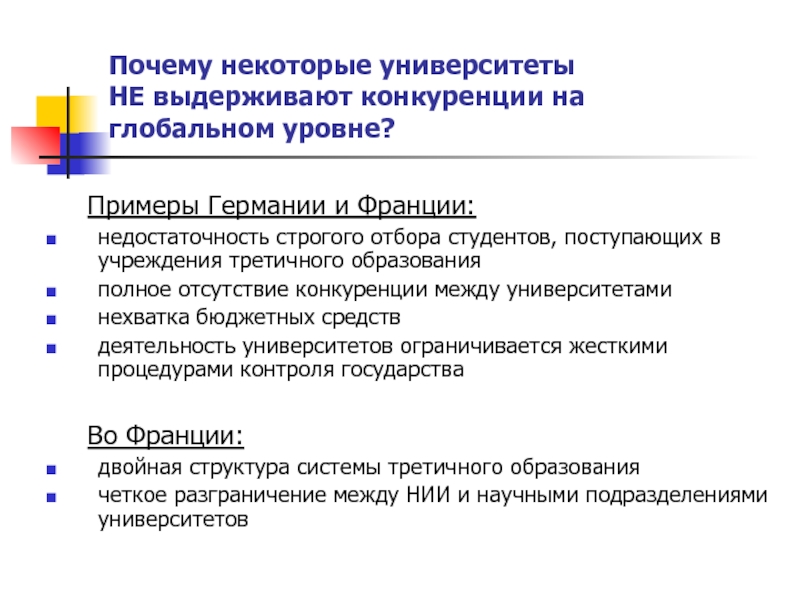 Почему некоторые университеты НЕ выдерживают конкуренции на глобальном уровне?

Примеры Германии и Франции:

- недостаточность строгого отбора студентов, поступающих в учреждения третичного образования
- полное отсутствие конкуренции между университетами
- нехватка бюджетных средств
- деятельность университетов ограничивается жесткими процедурами контроля государства

Во Франции:

- двойная структура системы третичного образования
- четкое разграничение между НИИ и научными подразделениями университетов